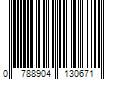 0 788904 130671